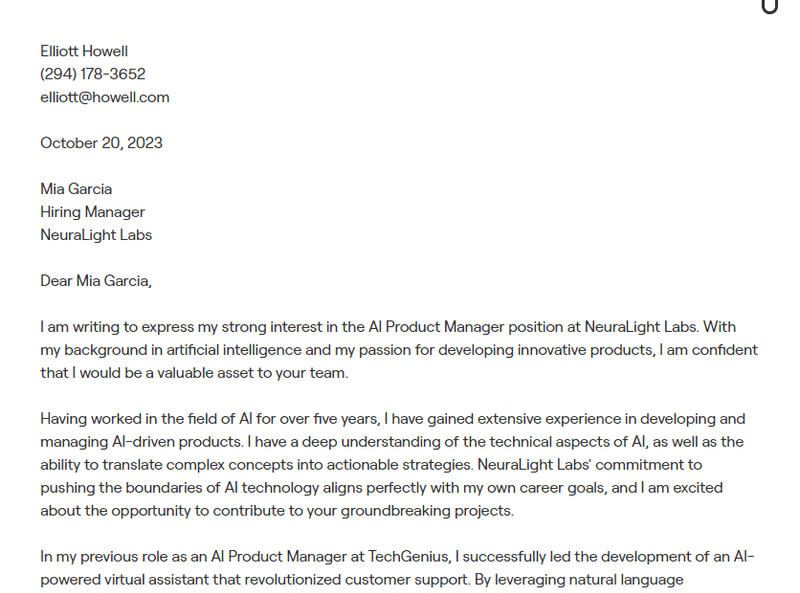 Elliott Howell
(294) 178-3652
elliott@howell.com

October 20, 2023

Mia Garcia
Hiring Manager
NeuraLight Labs

Dear Mia Garcia,

I am writing to express my strong interest in the AI Product Manager position at NeuraLight Labs. With my background in artificial intelligence and my passion for developing innovative products, I am confident that I would be a valuable asset to your team.

Having worked in the field of AI for over five years, I have gained extensive experience in developing and managing AI-driven products. I have a deep understanding of the technical aspects of AI, as well as the ability to translate complex concepts into actionable strategies. NeuraLight Labs' commitment to pushing the boundaries of AI technology aligns perfectly with my own career goals, and I am excited about the opportunity to contribute to your groundbreaking projects.

In my previous role as an AI Product Manager at TechGenius, I successfully led the development of an AI-powered virtual assistant that revolutionized customer support. By leveraging natural language